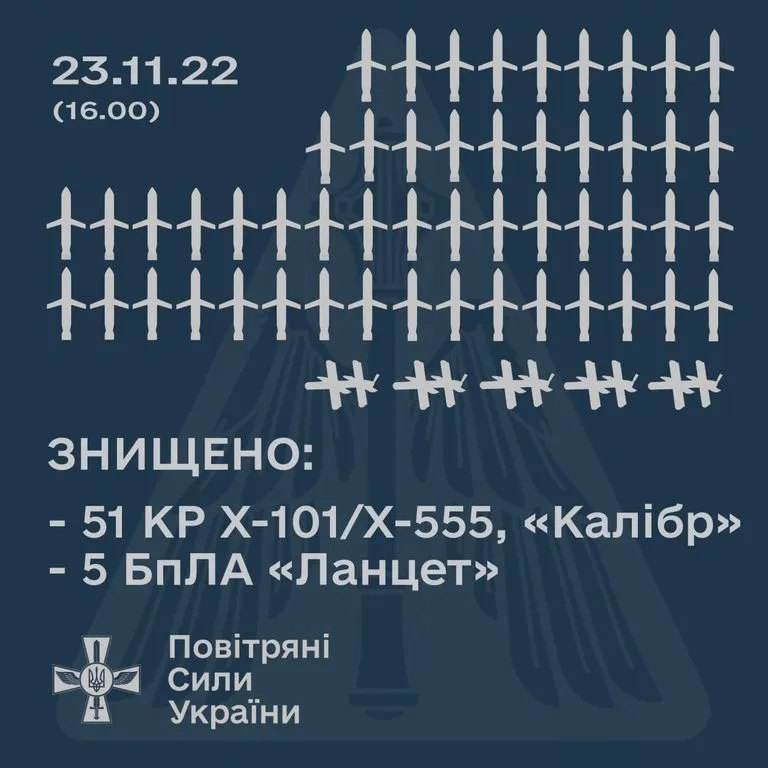 23.11.22
(16.00)

ЗНИЩЕНО:

- 51 КР Х-101/Х-555, «Калібр»
- 5 БпЛА «Ланцет»

Повітряні
Сили
України